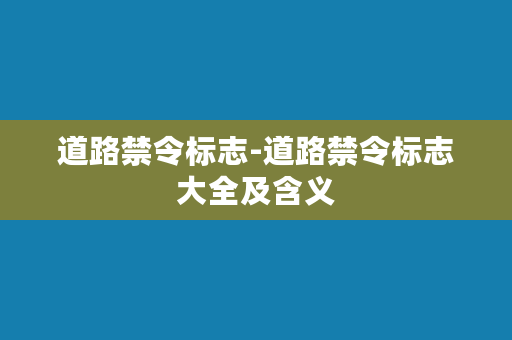 道路禁令标志-道路禁令标志大全及含义